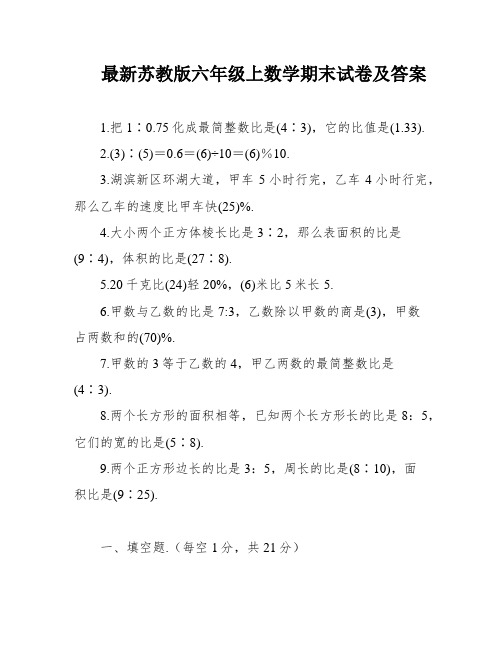 最新苏教版六年级上数学期末试卷及答案

1.把 1∶0.75 化成最简整数比是(4∶3)，它的比值是(1.33).

2.(3)∶(5)＝0.6＝(6)÷10＝(6)%10.

3.湖滨新区环湖大道，甲车 5 小时行完，乙车 4 小时行完，那么乙车的速度比甲车快(25)%.

4.大小两个正方体棱长比是 3∶2，那么表面积的比是(9∶4)，体积的比是(27∶8).

5.20 千克比(24)轻 20%，(6)米比 5 米长 5.

6.甲数与乙数的比是 7:3，乙数除以甲数的商是(3)，甲数占两数和的(70)%.

7.甲数的 3 等于乙数的 4，甲乙两数的最简整数比是(4∶3).

8.两个长方形的面积相等，已知两个长方形长的比是 8：5，它们的宽的比是(5∶8).

9.两个正方形边长的比是 3：5，周长的比是(8∶10)，面积比是(9∶25).

一、填空题.（每空 1 分，共 21 分）